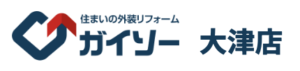 住まいの外装リフォーム
ガイソー 大津店